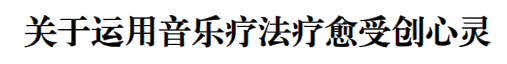 关于运用音乐疗法疗愈受创心灵